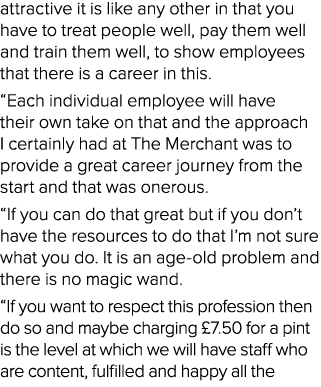 attractive it is like any other in that you have to treat people well, pay them well and train them well, to show employees that there is a career in this.

“Each individual employee will have their own take on that and the approach I certainly had at The Merchant was to provide a great career journey from the start and that was onerous.

“If you can do that great but if you don’t have the resources to do that I’m not sure what you do. It is an age-old problem and there is no magic wand.

“If you want to respect this profession then do so and maybe charging £7.50 for a pint is the level at which we will have staff who are content, fulfilled and happy all the